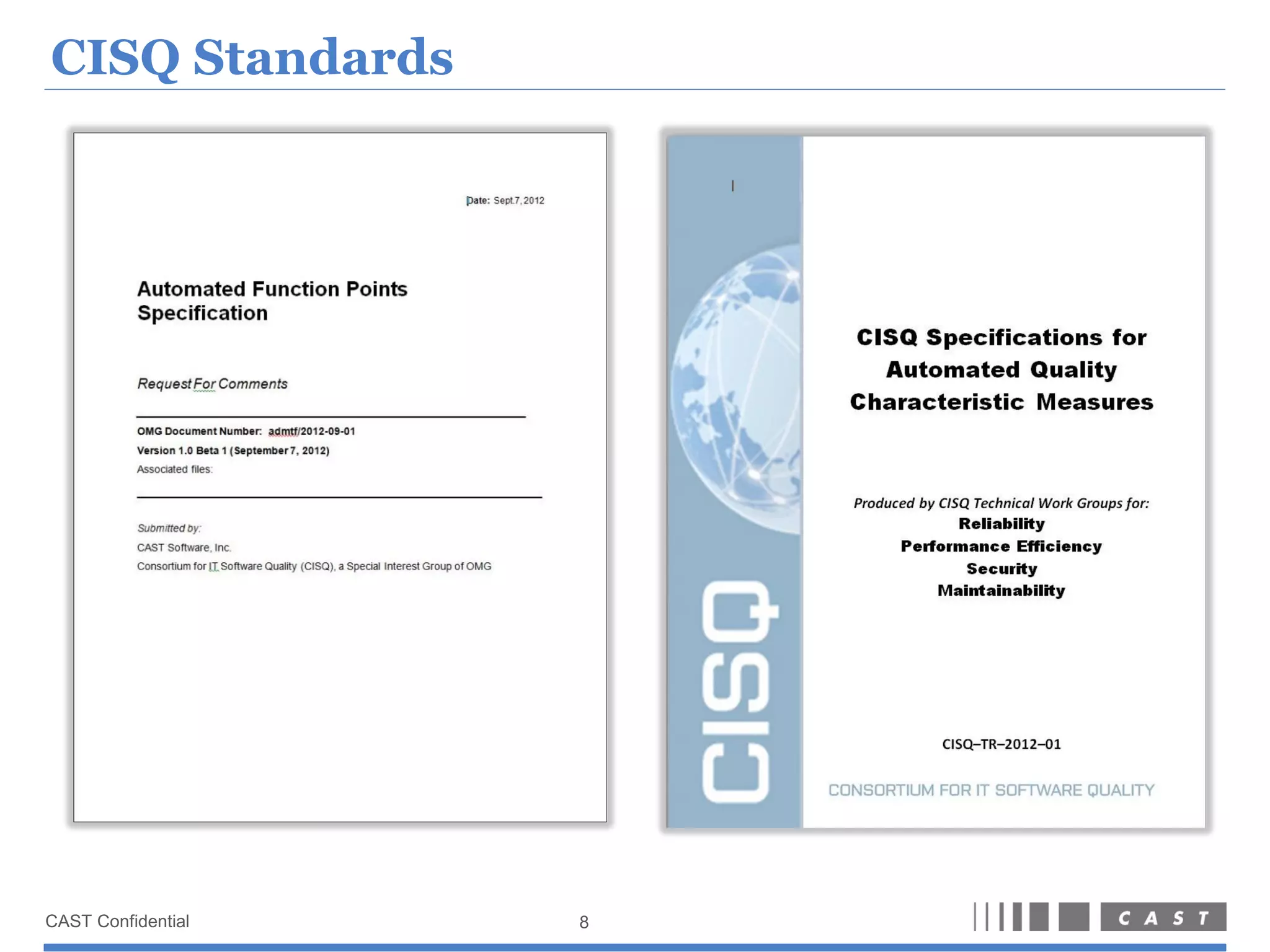 CISQ Standards

Date: Sept 7, 2012

Automated Function Points Specification

Request For Comments

OMG Document Number: admtf/2012-09-01
Version 1.0 Beta 1 (September 7, 2012)
Associated files:

Submitted by:
CAST Software, Inc.
Consortium for IT Software Quality (CISQ), a Special Interest Group of OMG

CISQ

CISQ Specifications for Automated Quality Characteristic Measures

Produced by CISQ Technical Work Groups for:
Reliability
Performance Efficiency
Security
Maintainability

CISQ–TR–2012–01

CONSORTIUM FOR IT SOFTWARE QUALITY

CAST Confidential

8

CAST